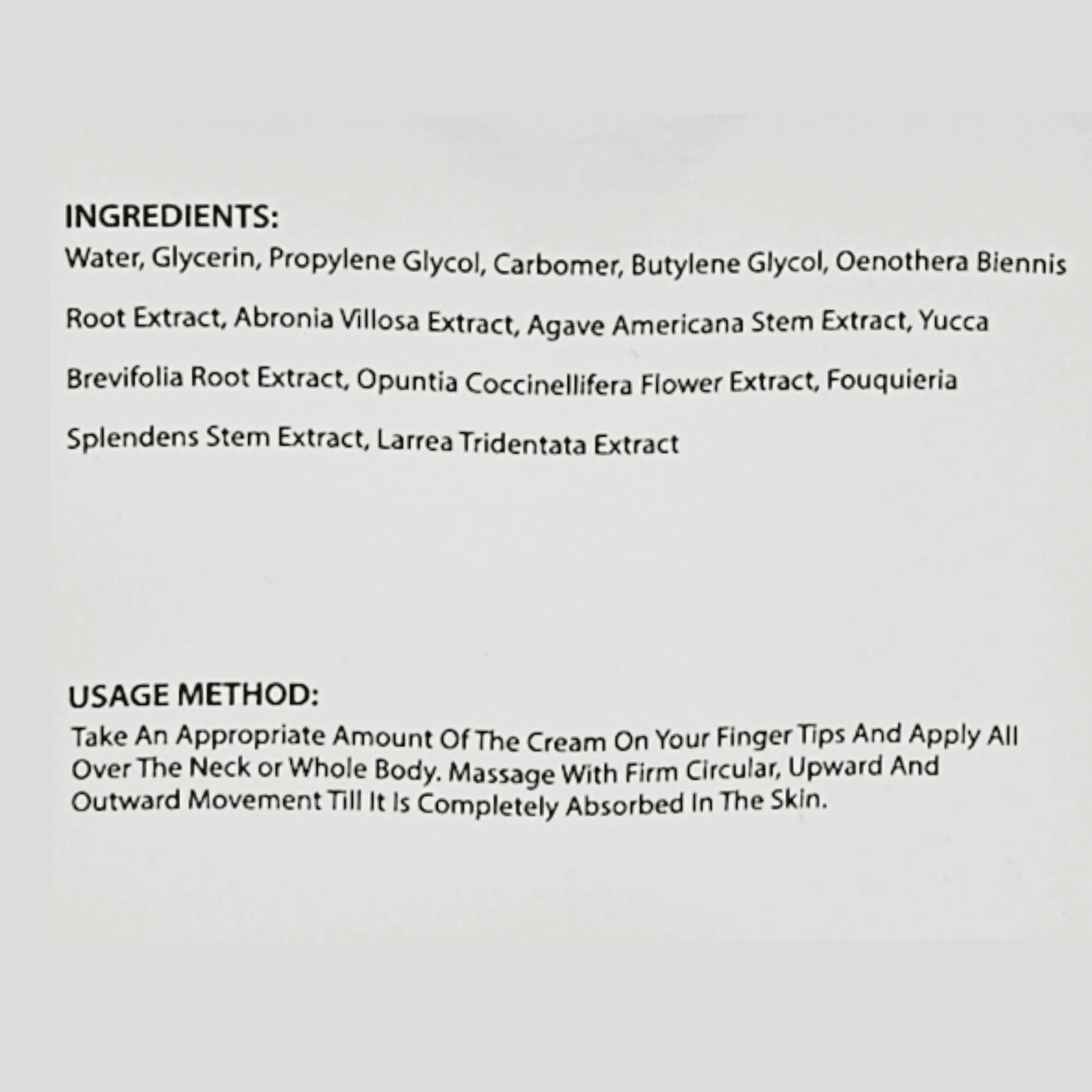 INGREDIENTS:
Water, Glycerin, Propylene Glycol, Carbomer, Butylene Glycol, Oenothera Biennis Root Extract, Abronia Villosa Extract, Agave Americana Stem Extract, Yucca Brevifolia Root Extract, Opuntia Coccinellifera Flower Extract, Fouquieria Splendens Stem Extract, Larrea Tridentata Extract

USAGE METHOD:
Take An Appropriate Amount Of The Cream On Your Finger Tips And Apply All Over The Neck or Whole Body. Massage With Firm Circular, Upward And Outward Movement Till It Is Completely Absorbed In The Skin.